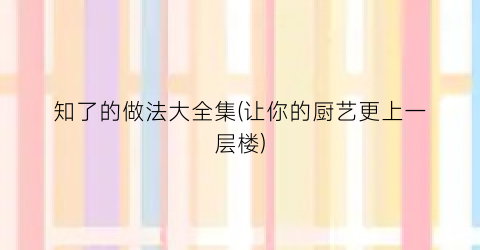 知了的做法大全集(让你的厨艺更上一层楼)